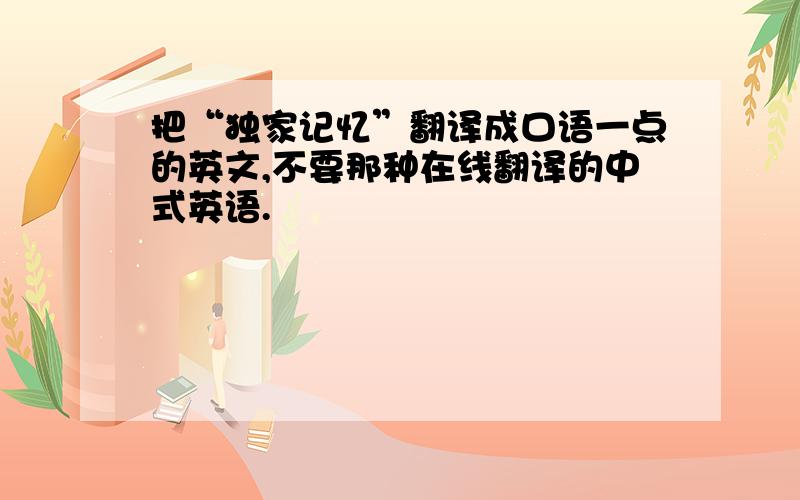 把“独家记忆”翻译成口语一点的英文,不要那种在线翻译的中式英语.